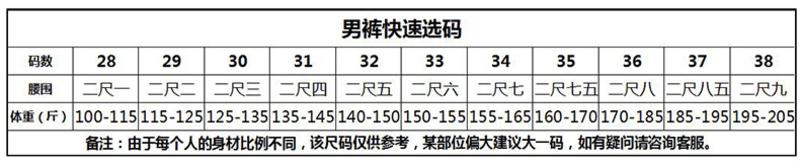 男裤快速选码

| 码数 | 28 | 29 | 30 | 31 | 32 | 33 | 34 | 35 | 36 | 37 | 38 |
|---|---|---|---|---|---|---|---|---|---|---|---|
| 腰围 | 二尺一 | 二尺二 | 二尺三 | 二尺四 | 二尺五 | 二尺六 | 二尺七 | 二尺七五 | 二尺八 | 二尺八五 | 二尺九 |
| 体重（斤） | 100-115 | 115-125 | 125-135 | 135-145 | 140-150 | 150-155 | 155-165 | 160-170 | 170-185 | 185-195 | 195-205 |

备注：由于每个人的身材比例不同，该尺码仅供参考，某部位偏大建议大一码，如有疑问请咨询客服。